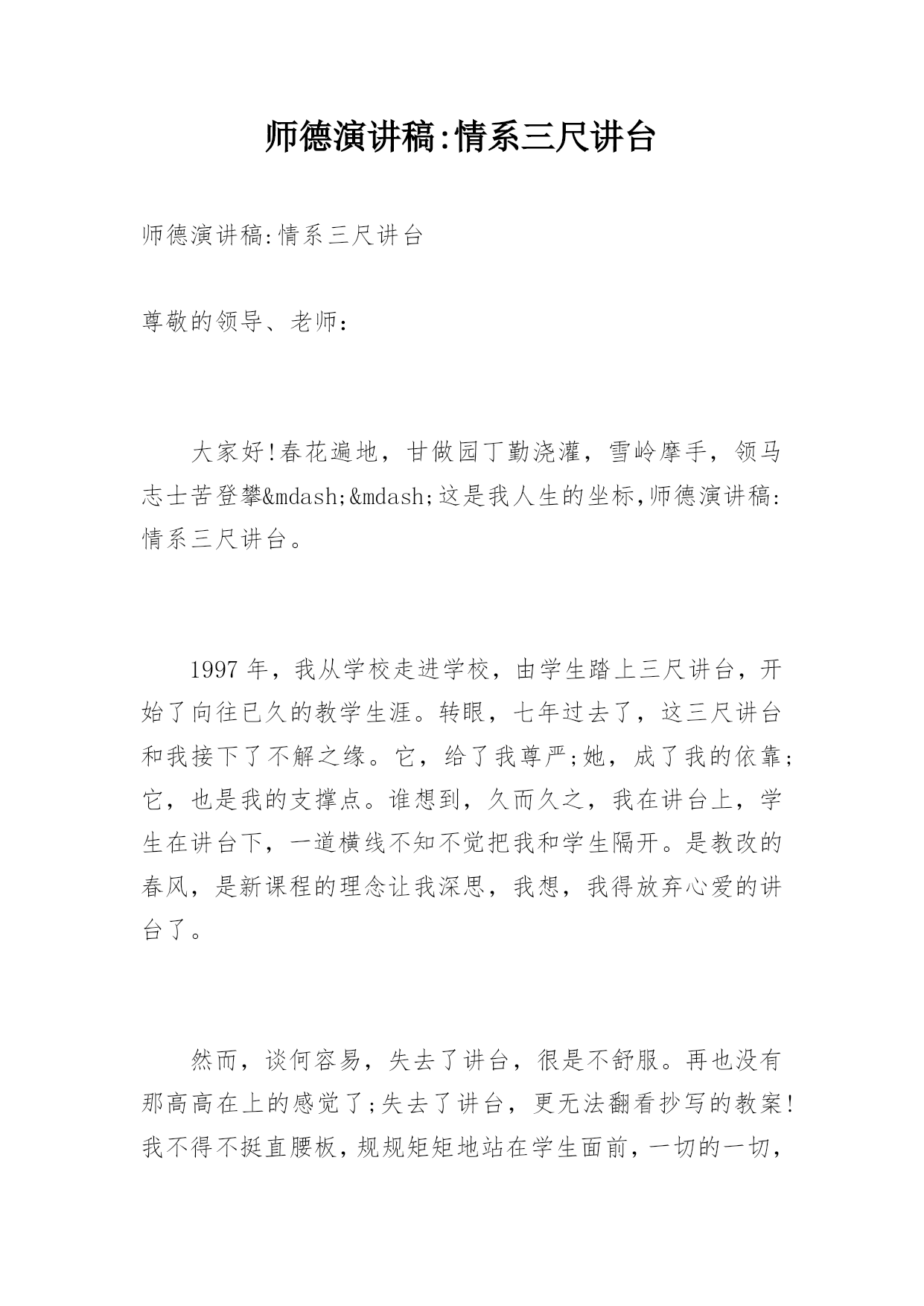 师德演讲稿:情系三尺讲台

师德演讲稿:情系三尺讲台

尊敬的领导、老师:

大家好!春花遍地，甘做园丁勤浇灌，雪岭摩手，领马志士苦登攀&mdash;&mdash;这是我人生的坐标,师德演讲稿:情系三尺讲台。

1997 年，我从学校走进学校，由学生踏上三尺讲台，开始了向往已久的教学生涯。转眼，七年过去了，这三尺讲台和我接下了不解之缘。它，给了我尊严;她，成了我的依靠;它，也是我的支撑点。谁想到，久而久之，我在讲台上，学生在讲台下，一道横线不知不觉把我和学生隔开。是教改的春风，是新课程的理念让我深思，我想，我得放弃心爱的讲台了。

然而，谈何容易，失去了讲台，很是不舒服。再也没有那高高在上的感觉了;失去了讲台，更无法翻看抄写的教案!我不得不挺直腰板，规规矩矩地站在学生面前，一切的一切，